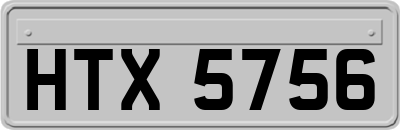 HTX 5756